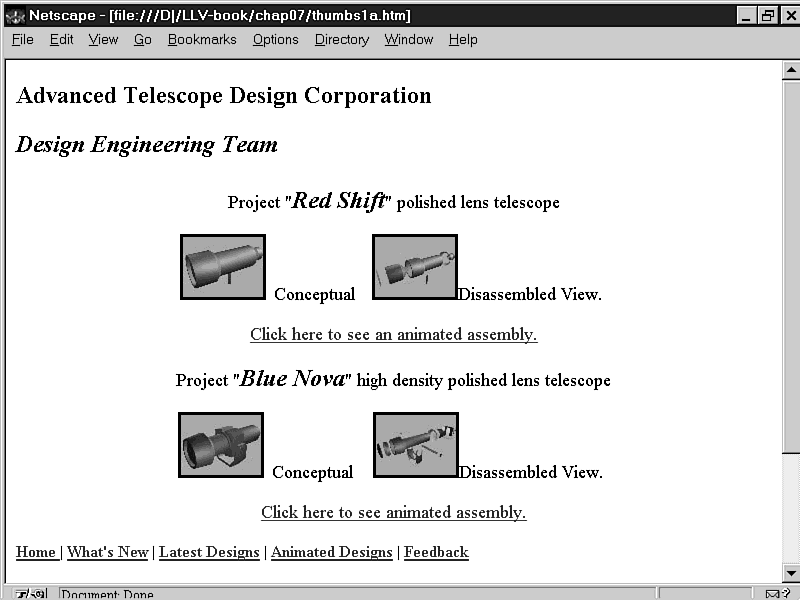 Netscape - [file:///D|/LLV-book/chap07/thumbs1a.htm]

File Edit View Go Bookmarks Options Directory Window Help

Advanced Telescope Design Corporation

Design Engineering Team

Project "Red Shift" polished lens telescope

Conceptual Disassembled View.

Click here to see an animated assembly.

Project "Blue Nova" high density polished lens telescope

Conceptual Disassembled View.

Click here to see animated assembly.

Home | What's New | Latest Designs | Animated Designs | Feedback

Document: Done